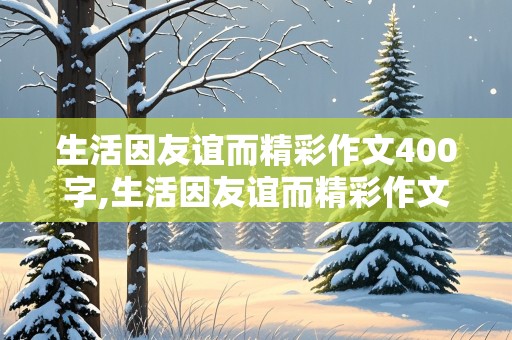 生活因友谊而精彩作文400字,生活因友谊而精彩作文